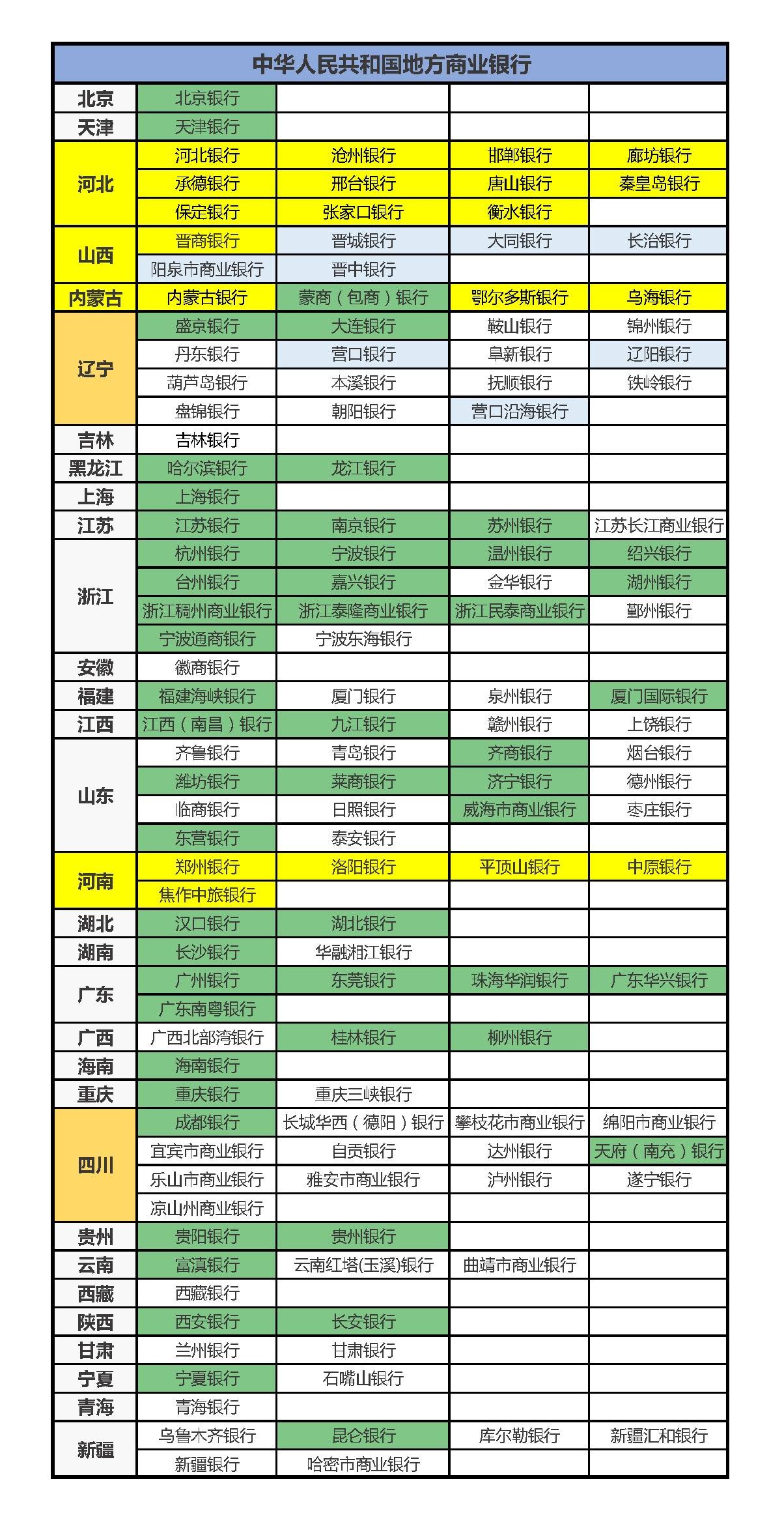 | 中华人民共和国地方商业银行 | | | | |
|---|---|---|---|---|
| 北京 | 北京银行 | | | |
| 天津 | 天津银行 | | | |
| 河北 | 河北银行 | 沧州银行 | 邯郸银行 | 廊坊银行 |
| | 承德银行 | 邢台银行 | 唐山银行 | 秦皇岛银行 |
| | 保定银行 | 张家口银行 | 衡水银行 | |
| 山西 | 晋商银行 | 晋城银行 | 大同银行 | 长治银行 |
| | 阳泉市商业银行 | 晋中银行 | | |
| 内蒙古 | 内蒙古银行 | 蒙商（包商）银行 | 鄂尔多斯银行 | 乌海银行 |
| 辽宁 | 盛京银行 | 大连银行 | 鞍山银行 | 锦州银行 |
| | 丹东银行 | 营口银行 | 阜新银行 | 辽阳银行 |
| | 葫芦岛银行 | 本溪银行 | 抚顺银行 | 铁岭银行 |
| | 盘锦银行 | 朝阳银行 | 营口沿海银行 | |
| 吉林 | 吉林银行 | | | |
| 黑龙江 | 哈尔滨银行 | 龙江银行 | | |
| 上海 | 上海银行 | | | |
| 江苏 | 江苏银行 | 南京银行 | 苏州银行 | 江苏长江商业银行 |
| 浙江 | 杭州银行 | 宁波银行 | 温州银行 | 绍兴银行 |
| | 台州银行 | 嘉兴银行 | 金华银行 | 湖州银行 |
| | 浙江稠州商业银行 | 浙江泰隆商业银行 | 浙江民泰商业银行 | 鄞州银行 |
| | 宁波通商银行 | 宁波东海银行 | | |
| 安徽 | 徽商银行 | | | |
| 福建 | 福建海峡银行 | 厦门银行 | 泉州银行 | 厦门国际银行 |
| 江西 | 江西（南昌）银行 | 九江银行 | 赣州银行 | 上饶银行 |
| 山东 | 齐鲁银行 | 青岛银行 | 齐商银行 | 烟台银行 |
| | 潍坊银行 | 莱商银行 | 济宁银行 | 德州银行 |
| | 临商银行 | 日照银行 | 威海市商业银行 | 枣庄银行 |
| | 东营银行 | 泰安银行 | | |
| 河南 | 郑州银行 | 洛阳银行 | 平顶山银行 | 中原银行 |
| | 焦作中旅银行 | | | |
| 湖北 | 汉口银行 | 湖北银行 | | |
| 湖南 | 长沙银行 | 华融湘江银行 | | |
| 广东 | 广州银行 | 东莞银行 | 珠海华润银行 | 广东华兴银行 |
| | 广东南粤银行 | | | |
| 广西 | 广西北部湾银行 | 桂林银行 | 柳州银行 | |
| 海南 | 海南银行 | | | |
| 重庆 | 重庆银行 | 重庆三峡银行 | | |
| 四川 | 成都银行 | 长城华西（德阳）银行 | 攀枝花市商业银行 | 绵阳市商业银行 |
| | 宜宾市商业银行 | 自贡银行 | 达州银行 | 天府（南充）银行 |
| | 乐山市商业银行 | 雅安市商业银行 | 泸州银行 | 遂宁银行 |
| | 凉山州商业银行 | | | |
| 贵州 | 贵阳银行 | 贵州银行 | | |
| 云南 | 富滇银行 | 云南红塔(玉溪)银行 | 曲靖市商业银行 | |
| 西藏 | 西藏银行 | | | |
| 陕西 | 西安银行 | 长安银行 | | |
| 甘肃 | 兰州银行 | 甘肃银行 | | |
| 宁夏 | 宁夏银行 | 石嘴山银行 | | |
| 青海 | 青海银行 | | | |
| 新疆 | 乌鲁木齐银行 | 昆仑银行 | 库尔勒银行 | 新疆汇和银行 |
| | 新疆银行 | 哈密市商业银行 | | |